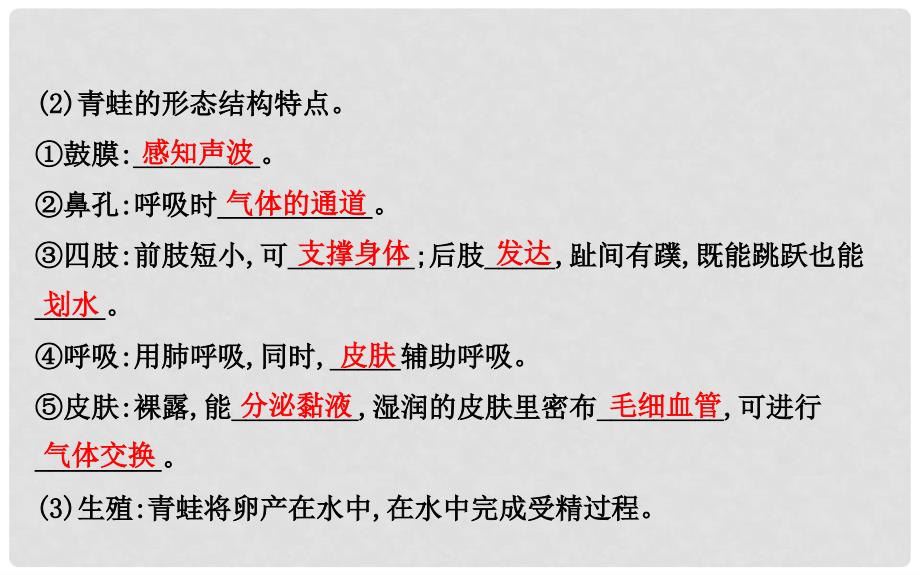 (2)青蛙的形态结构特点。

①鼓膜:感知声波。

②鼻孔:呼吸时气体的通道。

③四肢:前肢短小,可支撑身体;后肢发达,趾间有蹼,既能跳跃也能划水。

④呼吸:用肺呼吸,同时,皮肤辅助呼吸。

⑤皮肤:裸露,能分泌黏液,湿润的皮肤里密布毛细血管,可进行气体交换。

(3)生殖:青蛙将卵产在水中,在水中完成受精过程。